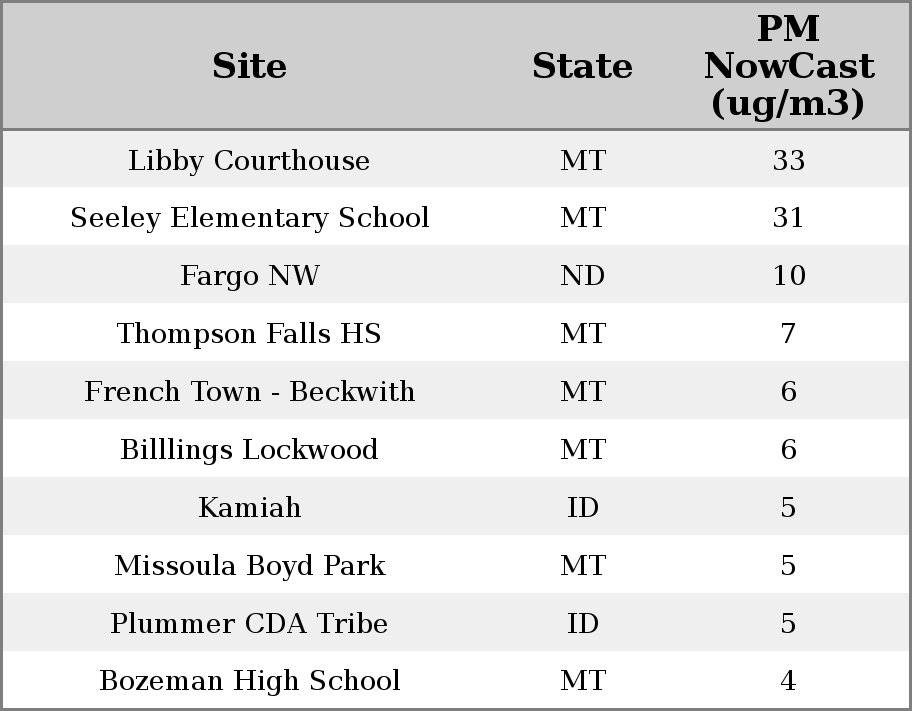 | Site | State | PM NowCast (ug/m3) |
|---|---|---|
| Libby Courthouse | MT | 33 |
| Seeley Elementary School | MT | 31 |
| Fargo NW | ND | 10 |
| Thompson Falls HS | MT | 7 |
| French Town - Beckwith | MT | 6 |
| Billlings Lockwood | MT | 6 |
| Kamiah | ID | 5 |
| Missoula Boyd Park | MT | 5 |
| Plummer CDA Tribe | ID | 5 |
| Bozeman High School | MT | 4 |